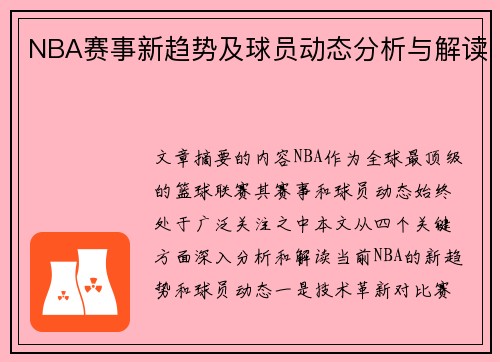 NBA赛事新趋势及球员动态分析与解读

文章摘要的内容NBA作为全球最顶级的篮球联赛其赛事和球员动态始终处于广泛关注之中本文从四个关键方面深入分析和解读当前NBA的新趋势和球员动态一是技术革新对比赛